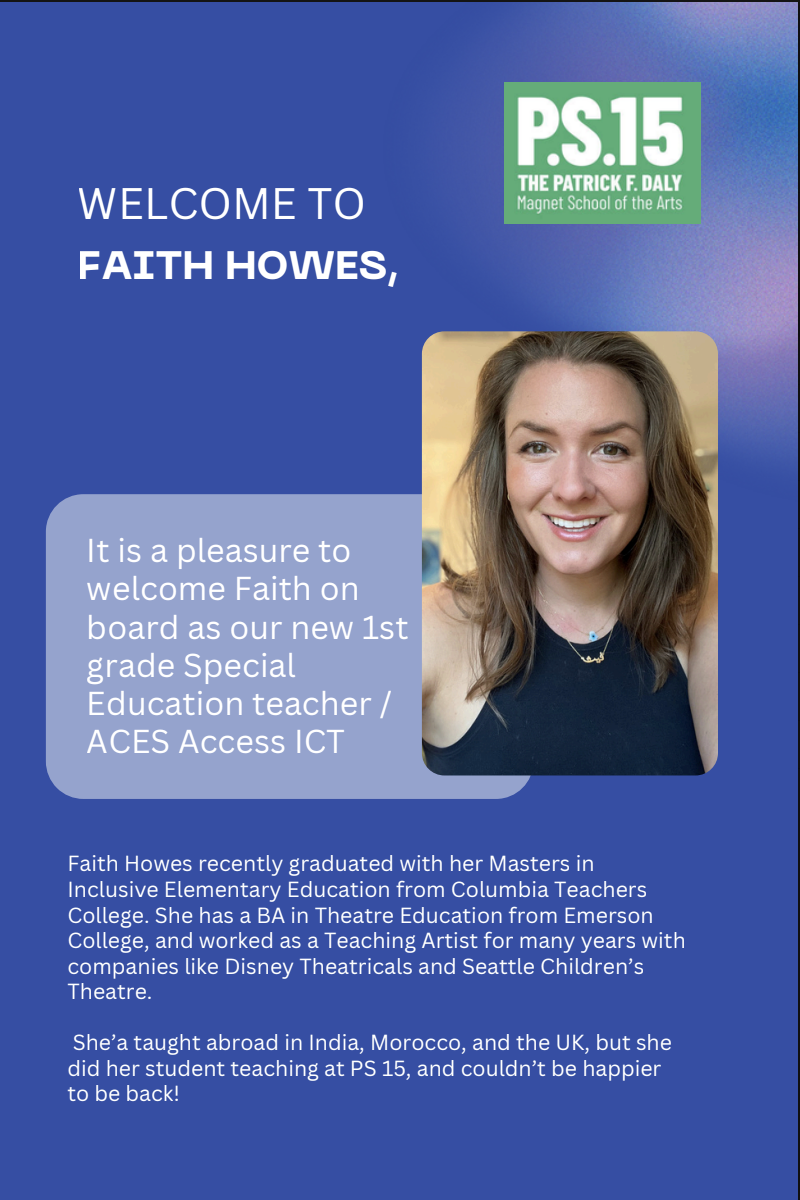 P.S.15
THE PATRICK F. DALY
Magnet School of the Arts

WELCOME TO
FAITH HOWES,

It is a pleasure to welcome Faith on board as our new 1st grade Special Education teacher / ACES Access ICT

Faith Howes recently graduated with her Masters in Inclusive Elementary Education from Columbia Teachers College. She has a BA in Theatre Education from Emerson College, and worked as a Teaching Artist for many years with companies like Disney Theatricals and Seattle Children's Theatre.

She'a taught abroad in India, Morocco, and the UK, but she did her student teaching at PS 15, and couldn't be happier to be back!